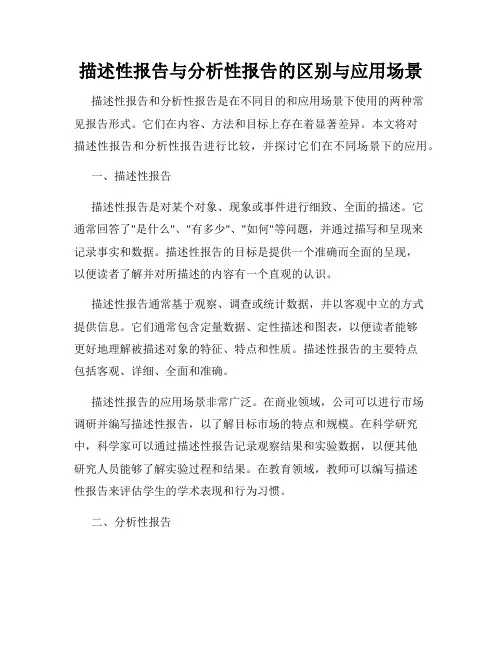 描述性报告与分析性报告的区别与应用场景

描述性报告和分析性报告是在不同目的和应用场景下使用的两种常见报告形式。它们在内容、方法和目标上存在着显著差异。本文将对描述性报告和分析性报告进行比较，并探讨它们在不同场景下的应用。

一、描述性报告

描述性报告是对某个对象、现象或事件进行细致、全面的描述。它通常回答了"是什么"、"有多少"、"如何"等问题，并通过描写和呈现来记录事实和数据。描述性报告的目标是提供一个准确而全面的呈现，以便读者了解并对所描述的内容有一个直观的认识。

描述性报告通常基于观察、调查或统计数据，并以客观中立的方式提供信息。它们通常包含定量数据、定性描述和图表，以便读者能够更好地理解被描述对象的特征、特点和性质。描述性报告的主要特点包括客观、详细、全面和准确。

描述性报告的应用场景非常广泛。在商业领域，公司可以进行市场调研并编写描述性报告，以了解目标市场的特点和规模。在科学研究中，科学家可以通过描述性报告记录观察结果和实验数据，以便其他研究人员能够了解实验过程和结果。在教育领域，教师可以编写描述性报告来评估学生的学术表现和行为习惯。

二、分析性报告